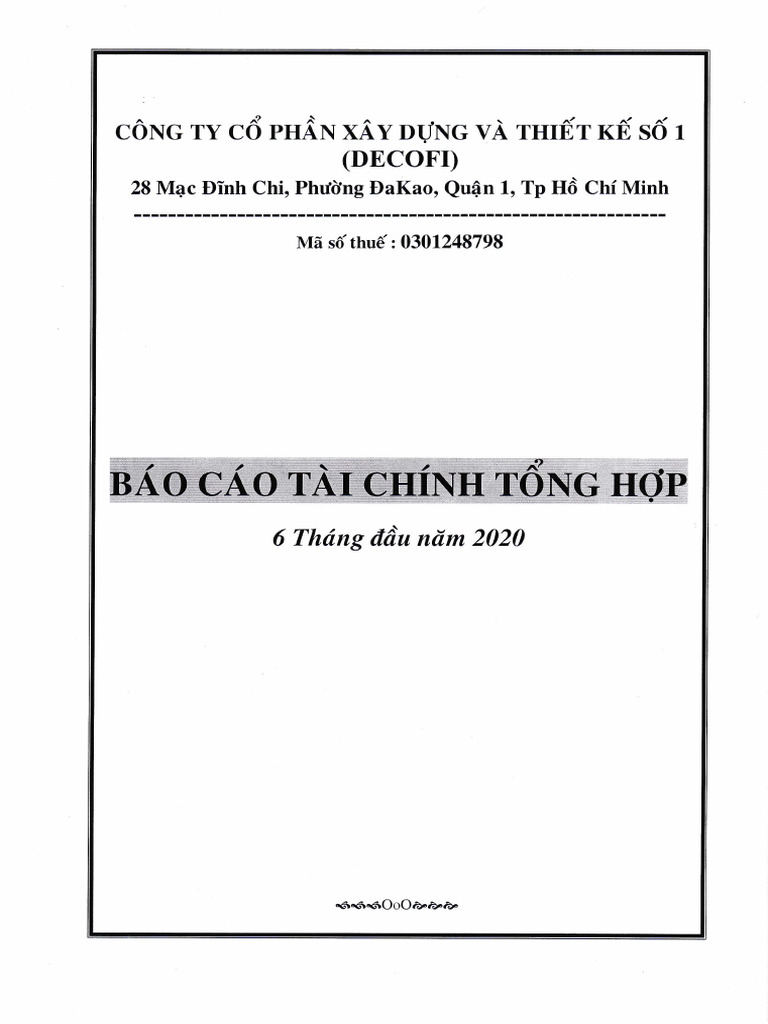 CÔNG TY CỔ PHẦN XÂY DỰNG VÀ THIẾT KẾ SỐ 1
(DECOFI)
28 Mạc Đĩnh Chi, Phường ĐaKao, Quận 1, Tp Hồ Chí Minh
----------------------------------------------------------------
Mã số thuế : 0301248798

BÁO CÁO TÀI CHÍNH TỔNG HỢP

6 Tháng đầu năm 2020

OoO